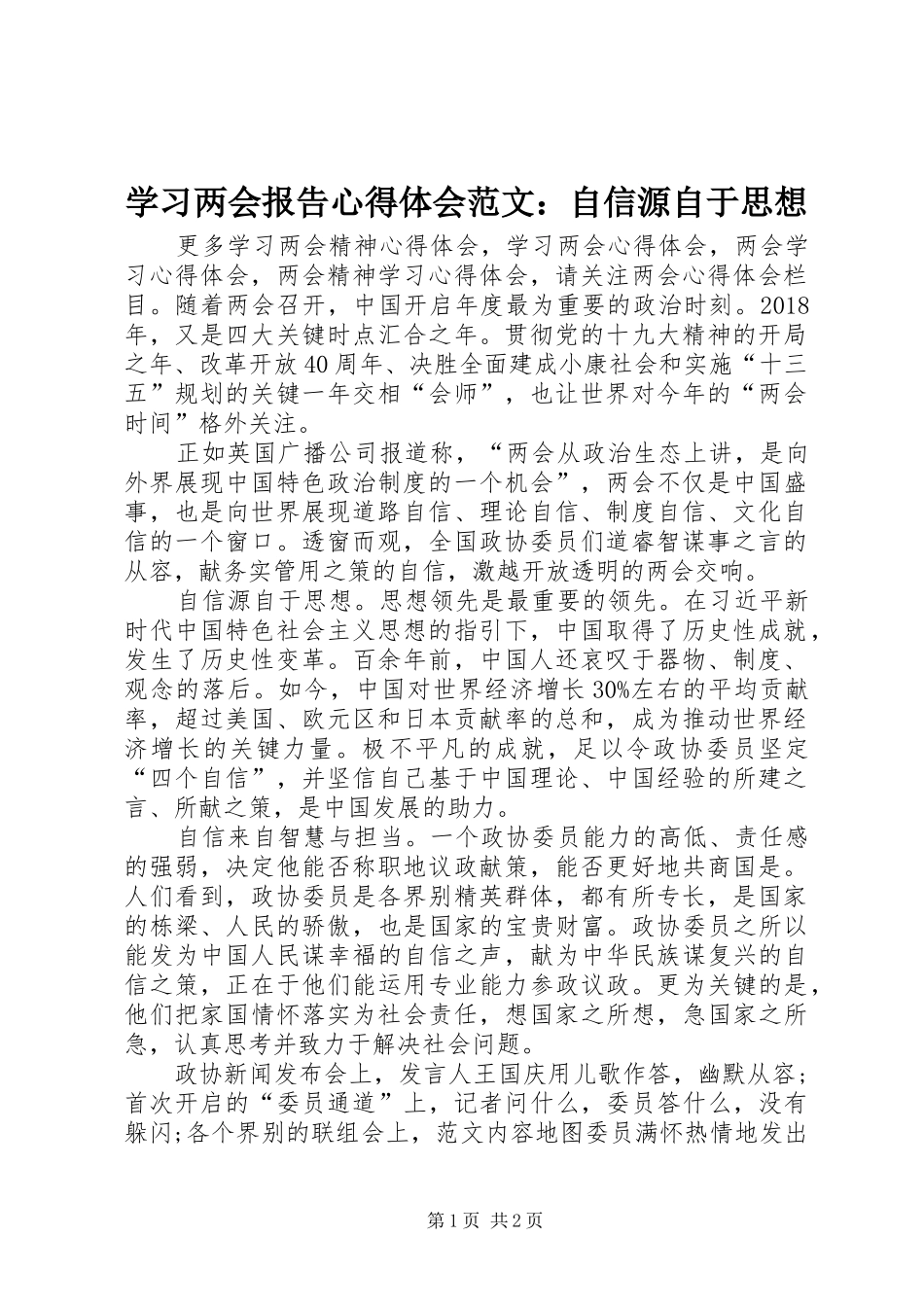 学习两会报告心得体会范文：自信源自于思想

更多学习两会精神心得体会，学习两会心得体会，两会学习心得体会，两会精神学习心得体会，请关注两会心得体会栏目。随着两会召开，中国开启年度最为重要的政治时刻。2018年，又是四大关键时点汇合之年。贯彻党的十九大精神的开局之年、改革开放40周年、决胜全面建成小康社会和实施“十三五”规划的关键一年交相“会师”，也让世界对今年的“两会时间”格外关注。

正如英国广播公司报道称，“两会从政治生态上讲，是向外界展现中国特色政治制度的一个机会”，两会不仅是中国盛事，也是向世界展现道路自信、理论自信、制度自信、文化自信的一个窗口。透窗而观，全国政协委员们道睿智谋事之言的从容，献务实管用之策的自信，激越开放透明的两会交响。

自信源自于思想。思想领先是最重要的领先。在习近平新时代中国特色社会主义思想的指引下，中国取得了历史性成就，发生了历史性变革。百余年前，中国人还哀叹于器物、制度、观念的落后。如今，中国对世界经济增长30%左右的平均贡献率，超过美国、欧元区和日本贡献率的总和，成为推动世界经济增长的关键力量。极不平凡的成就，足以令政协委员坚定“四个自信”，并坚信自己基于中国理论、中国经验的所建之言、所献之策，是中国发展的助力。

自信来自智慧与担当。一个政协委员能力的高低、责任感的强弱，决定他能否称职地议政献策，能否更好地共商国是。人们看到，政协委员是各界别精英群体，都有所专长，是国家的栋梁、人民的骄傲，也是国家的宝贵财富。政协委员之所以能发为中国人民谋幸福的自信之声，献为中华民族谋复兴的自信之策，正在于他们能运用专业能力参政议政。更为关键的是，他们把家国情怀落实为社会责任，想国家之所想，急国家之所急，认真思考并致力于解决社会问题。

政协新闻发布会上，发言人王国庆用儿歌作答，幽默从容；首次开启的“委员通道”上，记者问什么，委员答什么，没有躲闪;各个界别的联组会上，范文内容地图委员满怀热情地发出

第1页 共2页